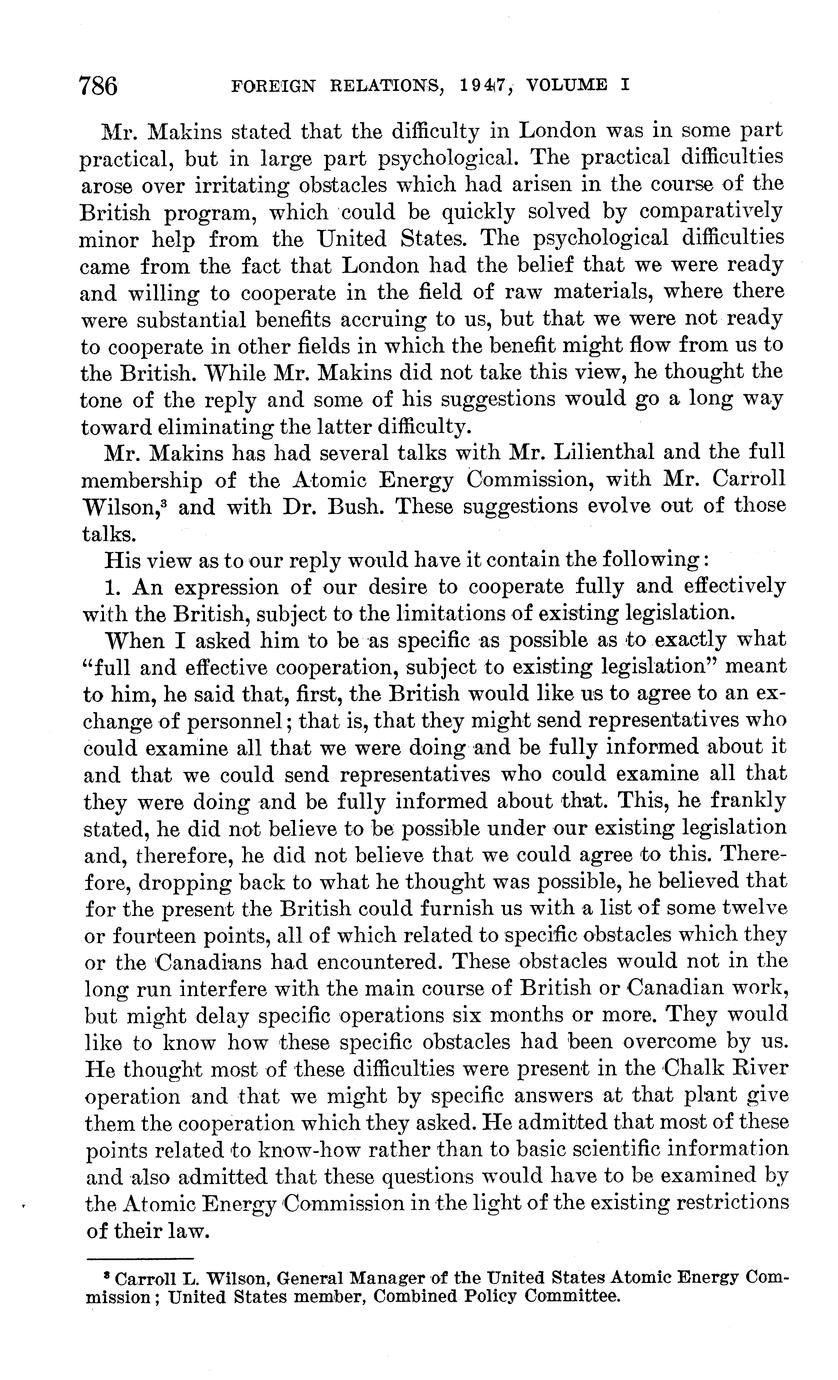 786 FOREIGN RELATIONS, 1947, VOLUME I

Mr. Makins stated that the difficulty in London was in some part practical, but in large part psychological. The practical difficulties arose over irritating obstacles which had arisen in the course of the British program, which could be quickly solved by comparatively minor help from the United States. The psychological difficulties came from the fact that London had the belief that we were ready and willing to cooperate in the field of raw materials, where there were substantial benefits accruing to us, but that we were not ready to cooperate in other fields in which the benefit might flow from us to the British. While Mr. Makins did not take this view, he thought the tone of the reply and some of his suggestions would go a long way toward eliminating the latter difficulty.

Mr. Makins has had several talks with Mr. Lilienthal and the full membership of the Atomic Energy Commission, with Mr. Carroll Wilson,$^3$ and with Dr. Bush. These suggestions evolve out of those talks.

His view as to our reply would have it contain the following:

1. An expression of our desire to cooperate fully and effectively with the British, subject to the limitations of existing legislation.

When I asked him to be as specific as possible as to exactly what "full and effective cooperation, subject to existing legislation" meant to him, he said that, first, the British would like us to agree to an exchange of personnel; that is, that they might send representatives who could examine all that we were doing and be fully informed about it and that we could send representatives who could examine all that they were doing and be fully informed about that. This, he frankly stated, he did not believe to be possible under our existing legislation and, therefore, he did not believe that we could agree to this. Therefore, dropping back to what he thought was possible, he believed that for the present the British could furnish us with a list of some twelve or fourteen points, all of which related to specific obstacles which they or the Canadians had encountered. These obstacles would not in the long run interfere with the main course of British or Canadian work, but might delay specific operations six months or more. They would like to know how these specific obstacles had been overcome by us. He thought most of these difficulties were present in the Chalk River operation and that we might by specific answers at that plant give them the cooperation which they asked. He admitted that most of these points related to know-how rather than to basic scientific information and also admitted that these questions would have to be examined by the Atomic Energy Commission in the light of the existing restrictions of their law.

$^3$ Carroll L. Wilson, General Manager of the United States Atomic Energy Commission; United States member, Combined Policy Committee.